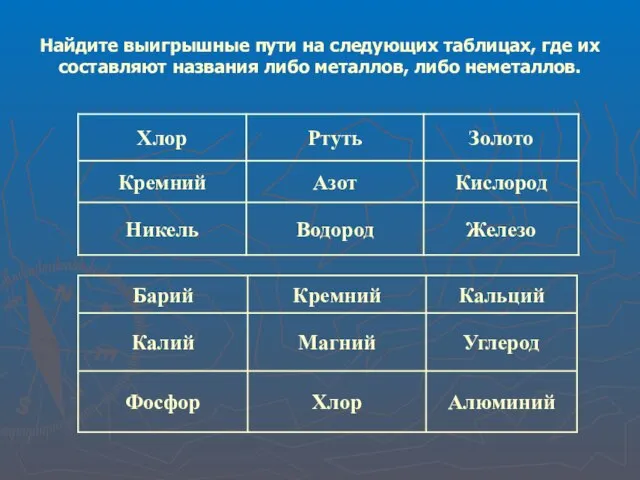 Найдите выигрышные пути на следующих таблицах, где их составляют названия либо металлов, либо неметаллов.

| Хлор | Ртуть | Золото |
|---|---|---|
| Кремний | Азот | Кислород |
| Никель | Водород | Железо |

| Барий | Кремний | Кальций |
|---|---|---|
| Калий | Магний | Углерод |
| Фосфор | Хлор | Алюминий |